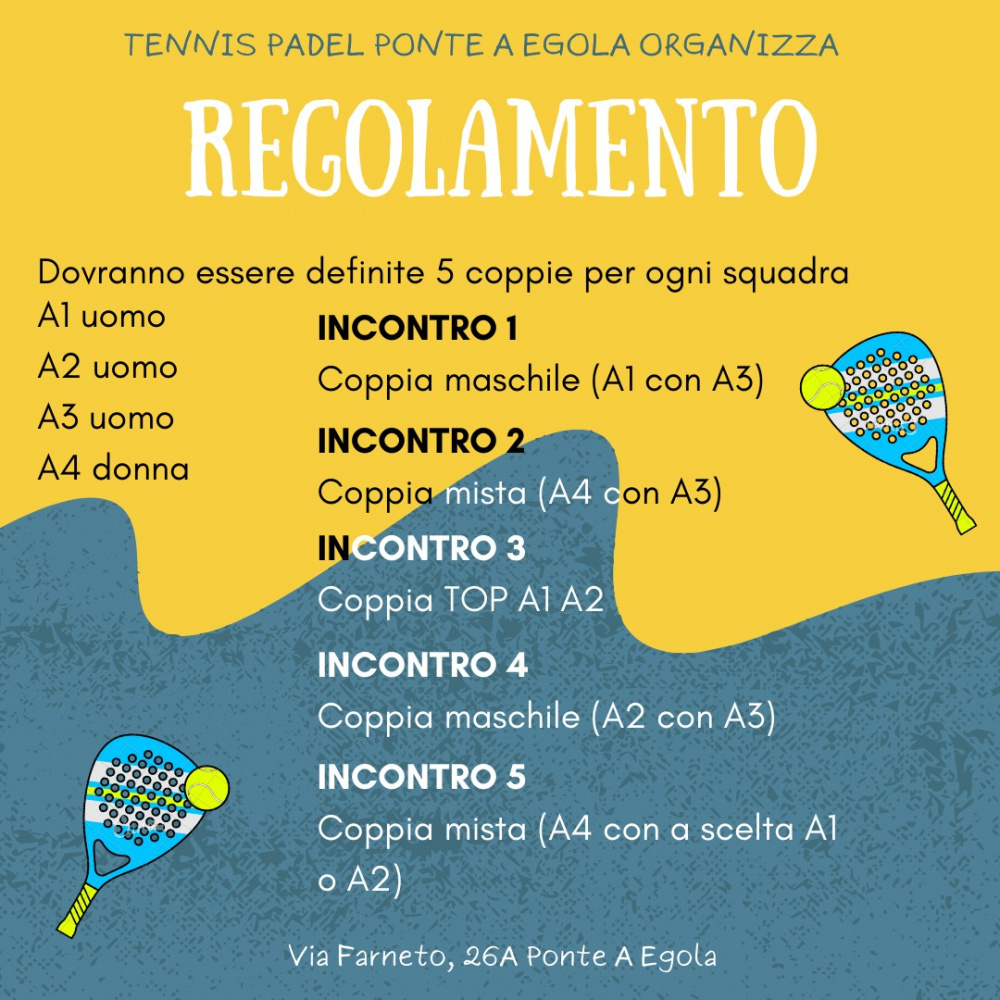 TENNIS PADEL PONTE A EGOLA ORGANIZZA

REGOLAMENTO

Dovranno essere definite 5 coppie per ogni squadra

A1 uomo
A2 uomo
A3 uomo
A4 donna

INCONTRO 1
Coppia maschile (A1 con A3)

INCONTRO 2
Coppia mista (A4 con A3)

INCONTRO 3
Coppia TOP A1 A2

INCONTRO 4
Coppia maschile (A2 con A3)

INCONTRO 5
Coppia mista (A4 con a scelta A1 o A2)

Via Farneto, 26A Ponte A Egola